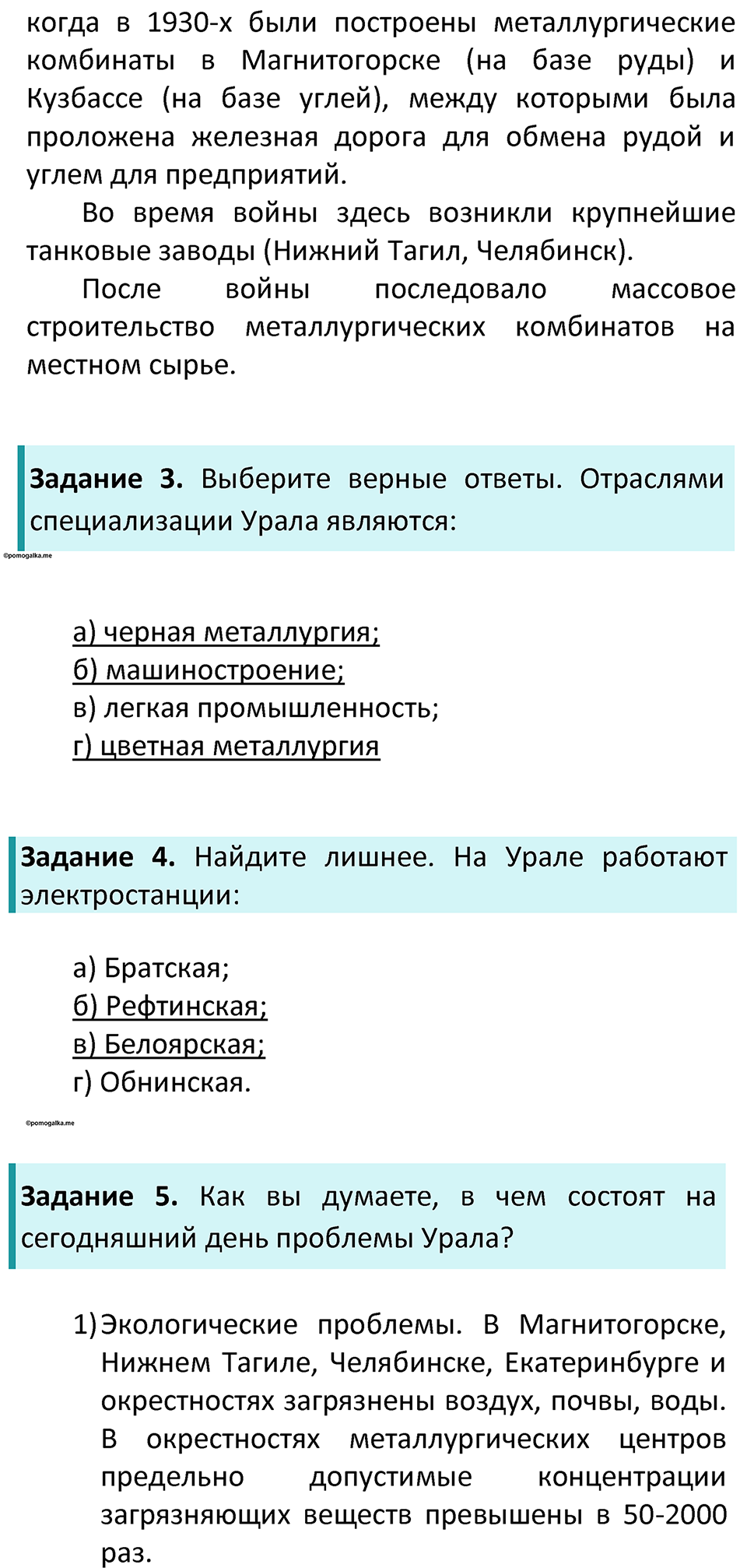 когда в 1930-х были построены металлургические комбинаты в Магнитогорске (на базе руды) и Кузбассе (на базе углей), между которыми была проложена железная дорога для обмена рудой и углем для предприятий.

Во время войны здесь возникли крупнейшие танковые заводы (Нижний Тагил, Челябинск).

После войны последовало массовое строительство металлургических комбинатов на местном сырье.

Задание 3. Выберите верные ответы. Отраслями специализации Урала являются:

©pomogalka.me

а) черная металлургия;
б) машиностроение;
в) легкая промышленность;
г) цветная металлургия

Задание 4. Найдите лишнее. На Урале работают электростанции:

а) Братская;
б) Рефтинская;
в) Белоярская;
г) Обнинская.

©pomogalka.me

Задание 5. Как вы думаете, в чем состоят на сегодняшний день проблемы Урала?

1) Экологические проблемы. В Магнитогорске, Нижнем Тагиле, Челябинске, Екатеринбурге и окрестностях загрязнены воздух, почвы, воды. В окрестностях металлургических центров предельно допустимые концентрации загрязняющих веществ превышены в 50-2000 раз.